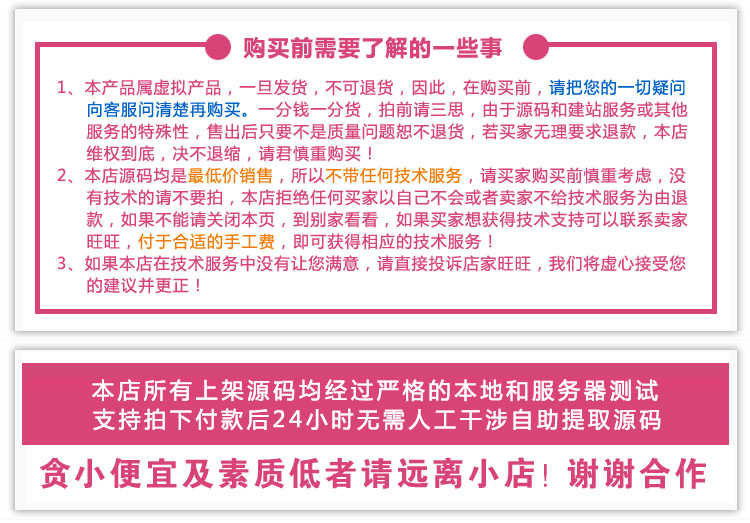 购买前需要了解的一些事

1、本产品属虚拟产品，一旦发货，不可退货，因此，在购买前，请把您的一切疑问向客服问清楚再购买。一分钱一分货，拍前请三思，由于源码和建站服务或其他服务的特殊性，售出后只要不是质量问题恕不退货，若买家无理要求退款，本店维权到底，决不退缩，请君慎重购买！

2、本店源码均是最低价销售，所以不带任何技术服务，请买家购买前慎重考虑，没有技术的请不要拍，本店拒绝任何买家以自己不会或者卖家不给技术服务为由退款，如果不能请关闭本页，到别家看看，如果买家想获得技术支持可以联系卖家旺旺，付于合适的手工费，即可获得相应的技术服务！

3、如果本店在技术服务中没有让您满意，请直接投诉店家旺旺，我们将虚心接受您的建议并更正！

本店所有上架源码均经过严格的本地和服务器测试
支持拍下付款后24小时无需人工干涉自助提取源码

贪小便宜及素质低者请远离小店！谢谢合作